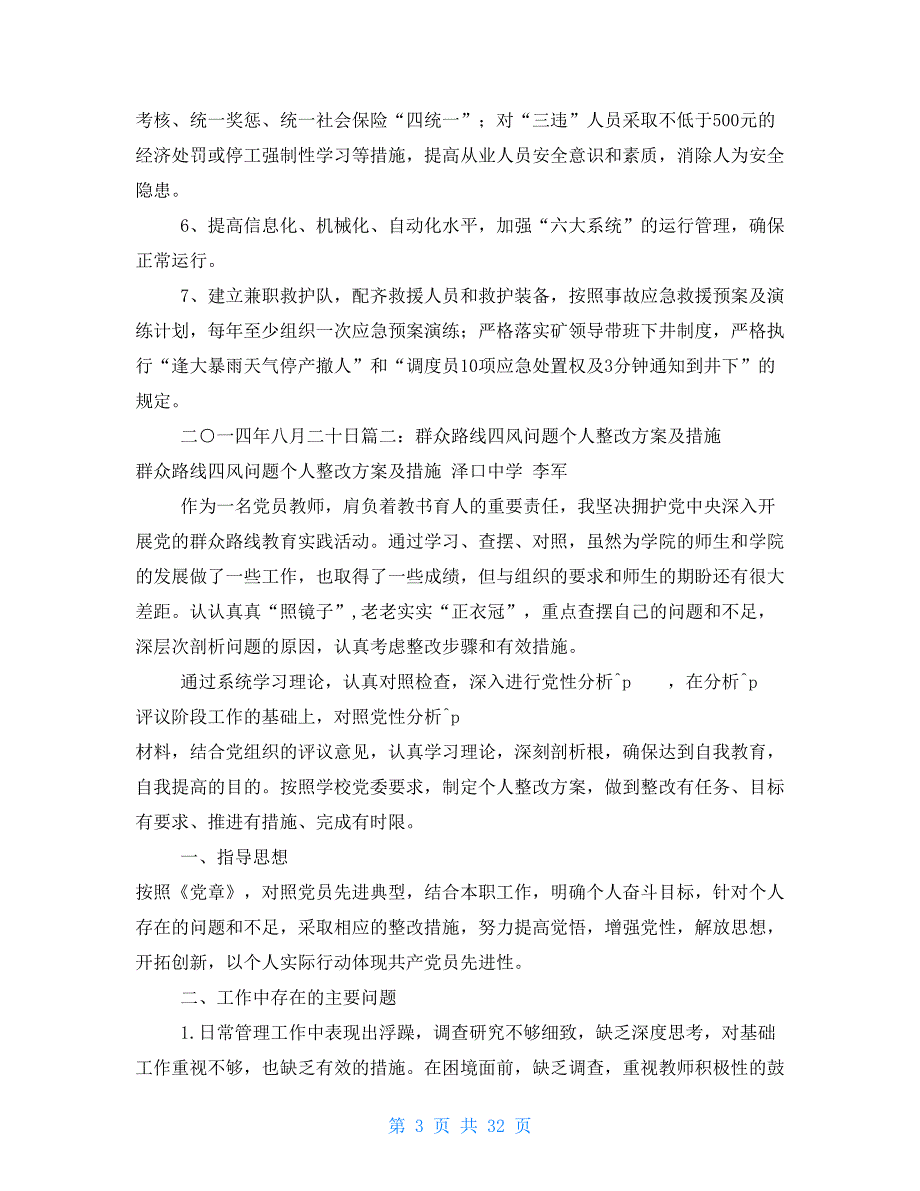 考核、统一奖惩、统一社会保险“四统一”；对“三违”人员采取不低于500元的经济处罚或停工强制性学习等措施，提高从业人员安全意识和素质，消除人为安全隐患。

6、提高信息化、机械化、自动化水平，加强“六大系统”的运行管理，确保正常运行。

7、建立兼职救护队，配齐救援人员和救护装备，按照事故应急救援预案及演练计划，每年至少组织一次应急预案演练；严格落实矿领导带班下井制度，严格执行“逢大暴雨天气停产撤人”和“调度员10项应急处置权及3分钟通知到井下”的规定。

二〇一四年八月二十日篇二：群众路线四风问题个人整改方案及措施

群众路线四风问题个人整改方案及措施 泽口中学 李军

作为一名党员教师，肩负着教书育人的重要责任，我坚决拥护党中央深入开展党的群众路线教育实践活动。通过学习、查摆、对照，虽然为学院的师生和学院的发展做了一些工作，也取得了一些成绩，但与组织的要求和师生的期盼还有很大差距。认认真真“照镜子”，老老实实“正衣冠”，重点查摆自己的问题和不足，深层次剖析问题的原因，认真考虑整改步骤和有效措施。

通过系统学习理论，认真对照检查，深入进行党性分析^p ，在分析^p 评议阶段工作的基础上，对照党性分析^p 材料，结合党组织的评议意见，认真学习理论，深刻剖析根，确保达到自我教育，自我提高的目的。按照学校党委要求，制定个人整改方案，做到整改有任务、目标有要求、推进有措施、完成有时限。

一、指导思想

按照《党章》，对照党员先进典型，结合本职工作，明确个人奋斗目标，针对个人存在的问题和不足，采取相应的整改措施，努力提高觉悟，增强党性，解放思想，开拓创新，以个人实际行动体现共产党员先进性。

二、工作中存在的主要问题

1.日常管理工作中表现出浮躁，调查研究不够细致，缺乏深度思考，对基础工作重视不够，也缺乏有效的措施。在困境面前，缺乏调查，重视教师积极性的鼓

第 3 页 共 32 页